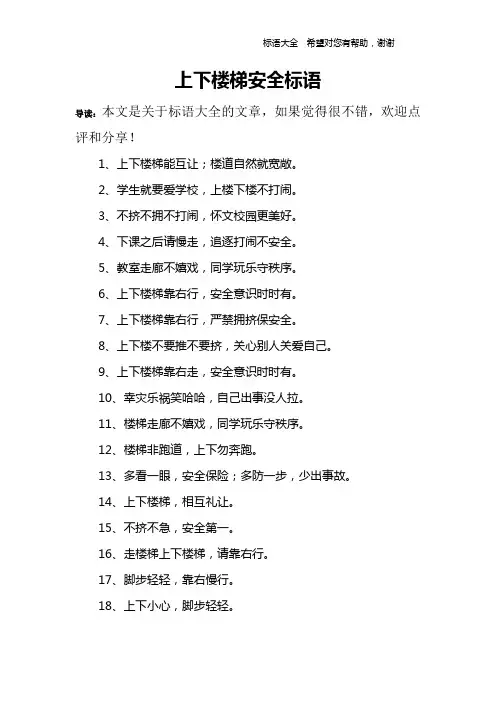 标语大全 希望对您有帮助，谢谢

上下楼梯安全标语

导读：本文是关于标语大全的文章，如果觉得很不错，欢迎点评和分享！

1、上下楼梯能互让；楼道自然就宽敞。

2、学生就要爱学校，上楼下楼不打闹。

3、不挤不拥不打闹，怀文校园更美好。

4、下课之后请慢走，追逐打闹不安全。

5、教室走廊不嬉戏，同学玩乐守秩序。

6、上下楼梯靠右行，安全意识时时有。

7、上下楼梯靠右行，严禁拥挤保安全。

8、上下楼不要推不要挤，关心别人关爱自己。

9、上下楼梯靠右走，安全意识时时有。

10、幸灾乐祸笑哈哈，自己出事没人拉。

11、楼梯走廊不嬉戏，同学玩乐守秩序。

12、楼梯非跑道，上下勿奔跑。

13、多看一眼，安全保险；多防一步，少出事故。

14、上下楼梯，相互礼让。

15、不挤不急，安全第一。

16、走楼梯上下楼梯，请靠右行。

17、脚步轻轻，靠右慢行。

18、上下小心，脚步轻轻。